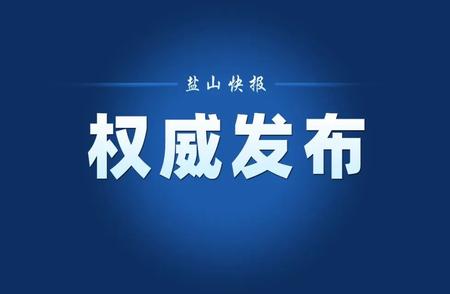 盐山快报

权威发布